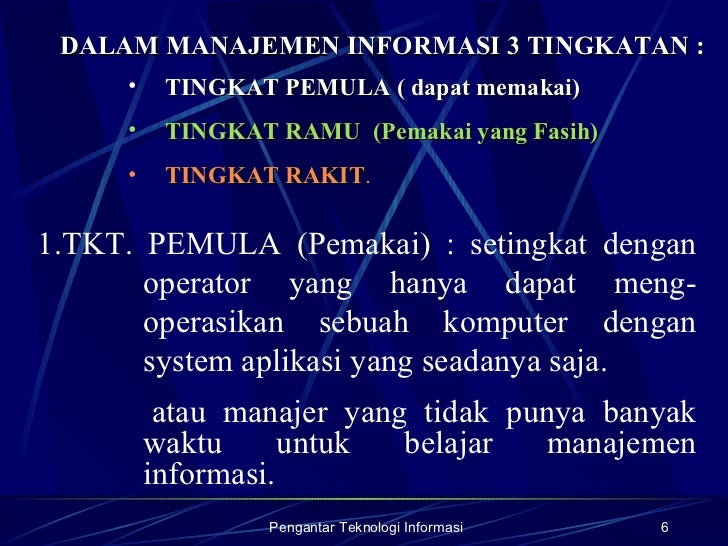 DALAM MANAJEMEN INFORMASI 3 TINGKATAN :

• TINGKAT PEMULA ( dapat memakai)
• TINGKAT RAMU (Pemakai yang Fasih)
• TINGKAT RAKIT.

1.TKT. PEMULA (Pemakai) : setingkat dengan operator yang hanya dapat mengoperasikan sebuah komputer dengan system aplikasi yang seadanya saja.

atau manajer yang tidak punya banyak waktu untuk belajar manajemen informasi.

Pengantar Teknologi Informasi 6